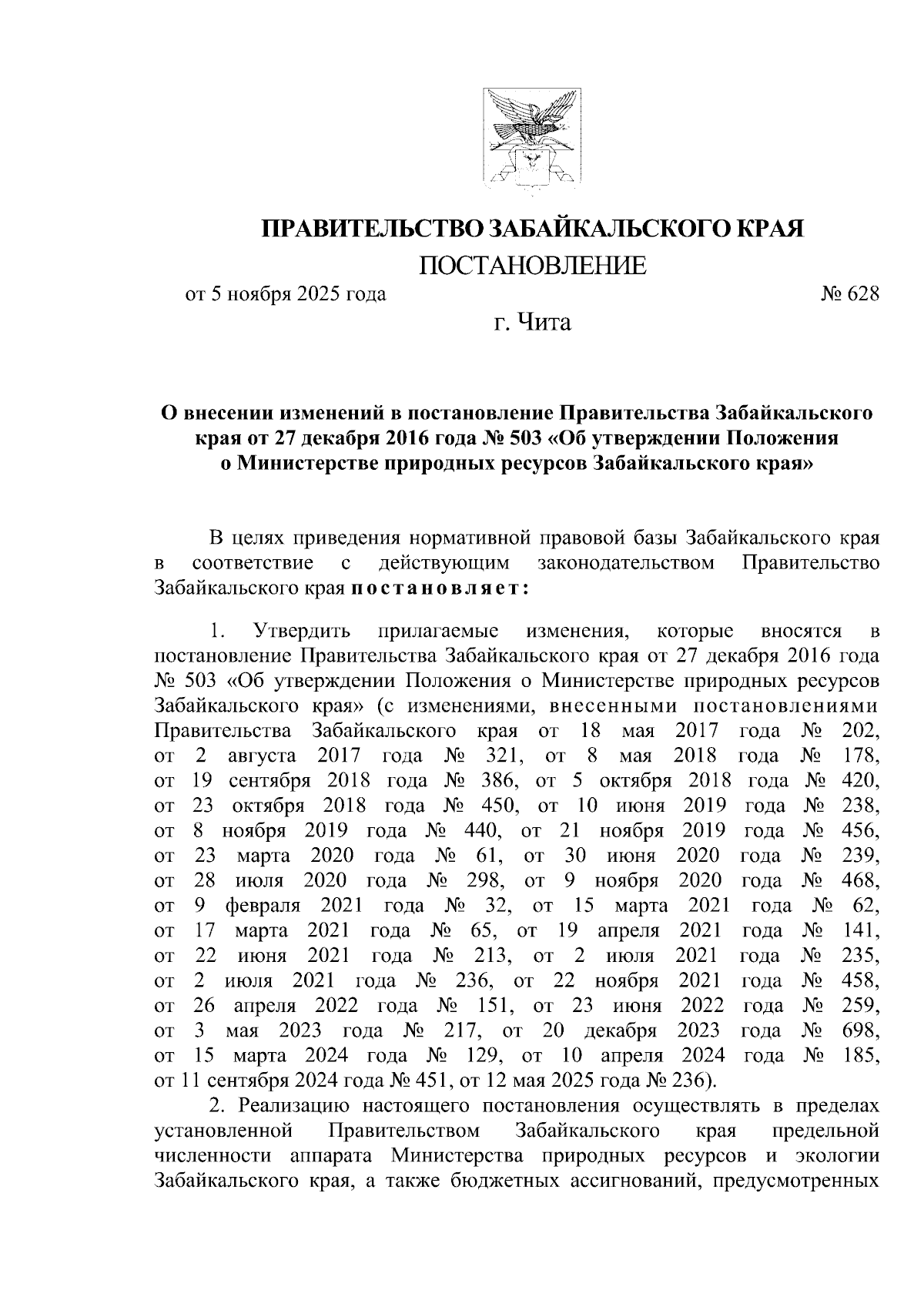 ПРАВИТЕЛЬСТВО ЗАБАЙКАЛЬСКОГО КРАЯ

ПОСТАНОВЛЕНИЕ

от 5 ноября 2025 года № 628

г. Чита

О внесении изменений в постановление Правительства Забайкальского края от 27 декабря 2016 года № 503 «Об утверждении Положения о Министерстве природных ресурсов Забайкальского края»

В целях приведения нормативной правовой базы Забайкальского края в соответствие с действующим законодательством Правительство Забайкальского края постановляет:

1. Утвердить прилагаемые изменения, которые вносятся в постановление Правительства Забайкальского края от 27 декабря 2016 года № 503 «Об утверждении Положения о Министерстве природных ресурсов Забайкальского края» (с изменениями, внесенными постановлениями Правительства Забайкальского края от 18 мая 2017 года № 202, от 2 августа 2017 года № 321, от 8 мая 2018 года № 178, от 19 сентября 2018 года № 386, от 5 октября 2018 года № 420, от 23 октября 2018 года № 450, от 10 июня 2019 года № 238, от 8 ноября 2019 года № 440, от 21 ноября 2019 года № 456, от 23 марта 2020 года № 61, от 30 июня 2020 года № 239, от 28 июля 2020 года № 298, от 9 ноября 2020 года № 468, от 9 февраля 2021 года № 32, от 15 марта 2021 года № 62, от 17 марта 2021 года № 65, от 19 апреля 2021 года № 141, от 22 июня 2021 года № 213, от 2 июля 2021 года № 235, от 2 июля 2021 года № 236, от 22 ноября 2021 года № 458, от 26 апреля 2022 года № 151, от 23 июня 2022 года № 259, от 3 мая 2023 года № 217, от 20 декабря 2023 года № 698, от 15 марта 2024 года № 129, от 10 апреля 2024 года № 185, от 11 сентября 2024 года № 451, от 12 мая 2025 года № 236).

2. Реализацию настоящего постановления осуществлять в пределах установленной Правительством Забайкальского края предельной численности аппарата Министерства природных ресурсов и экологии Забайкальского края, а также бюджетных ассигнований, предусмотренных